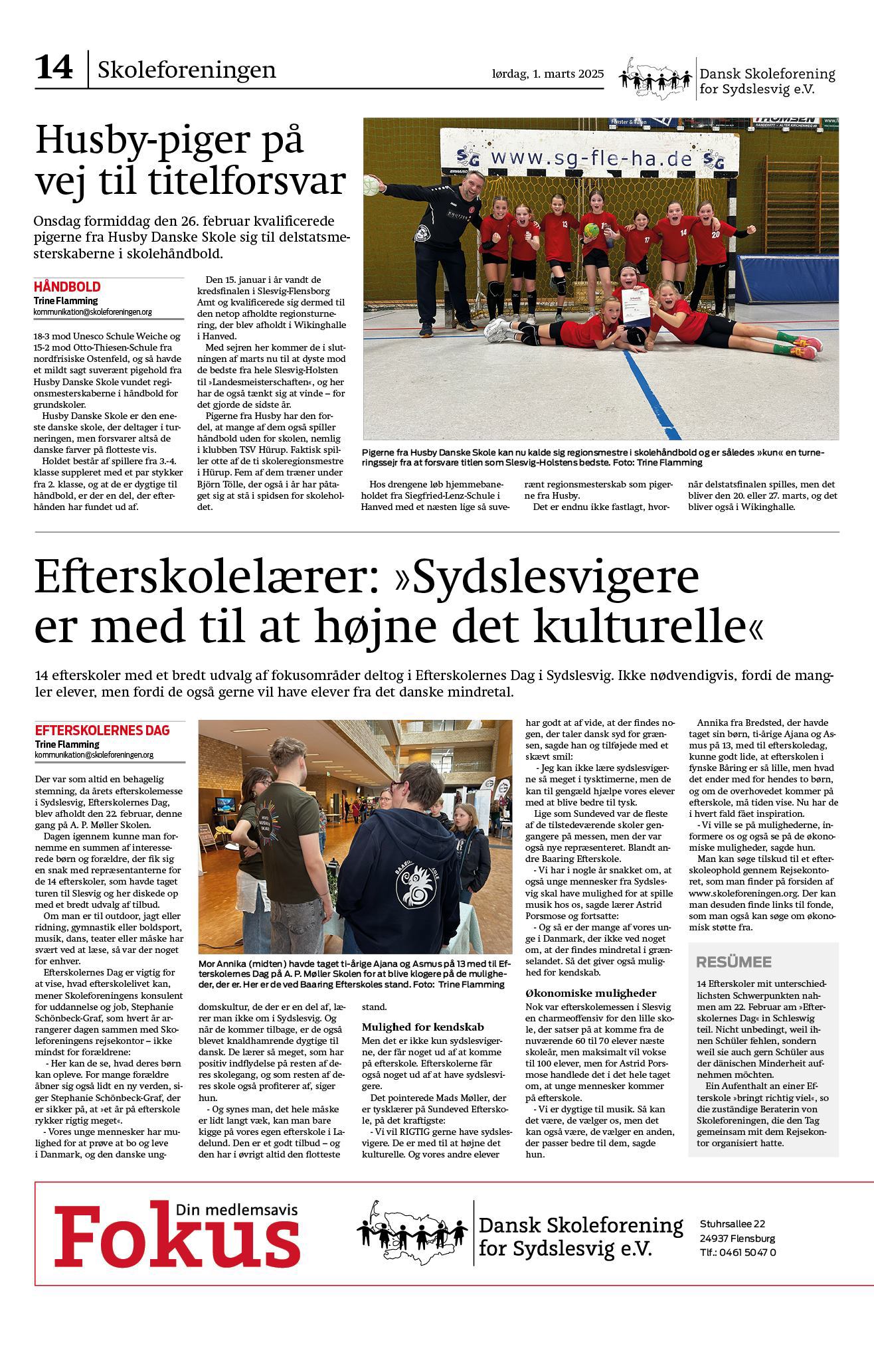 14 Skoleforeningen

lørdag, 1. marts 2025

Dansk Skoleforening for Sydslesvig e.V.

Husby-piger på vej til titelforsvar

Onsdag formiddag den 26. februar kvalificerede pigerne fra Husby Danske Skole sig til delstatsmesterskaberne i skolehåndbold.

HÅNDBOLD
Trine Flamming
kommunikation@skoleforeningen.org

18-3 mod Unesco Schule Weiche og 15-2 mod Otto-Thiesen-Schule fra nordfrisiske Ostenfeld, og så havde et mildt sagt suverænt pigehold fra Husby Danske Skole vundet regionsmesterskaberne i håndbold for grundskoler.

Husby Danske Skole er den eneste danske skole, der deltager i turneringen, men forsvarer altså de danske farver på flotteste vis.

Holdet består af spillere fra 3.-4. klasse suppleret med et par stykker fra 2. klasse, og at de er dygtige til håndbold, er der en del, der efterhånden har fundet ud af.

Den 15. januar i år vandt de kredsfinalen i Slesvig-Flensborg Amt og kvalificerede sig dermed til den netop afholdte regionsturnering, der blev afholdt i Wikinghalle i Hanved.

Med sejren her kommer de i slutningen af marts nu til at dyste mod de bedste fra hele Slesvig-Holsten til »Landesmeisterschaften«, og her har de også tænkt sig at vinde – for det gjorde de sidste år.

Pigerne fra Husby har den fordel, at mange af dem også spiller håndbold uden for skolen, nemlig i klubben TSV Hürup. Faktisk spiller otte af de ti skoleregionsmestre i Hürup. Fem af dem træner under Björn Tölle, der også i år har påtaget sig at stå i spidsen for skoleholdet.

www.sg-fle-ha.de

Pigerne fra Husby Danske Skole kan nu kalde sig regionsmestre i skolehåndbold og er således »kun« en turneringssejr fra at forsvare titlen som Slesvig-Holstens bedste. Foto: Trine Flamming

Hos drengene løb hjemmebaneholdet fra Siegfried-Lenz-Schule i Hanved med et næsten lige så suverænt regionsmesterskab som pigerne fra Husby.

Det er endnu ikke fastlagt, hvornår delstatsfinalen spilles, men det bliver den 20. eller 27. marts, og det bliver også i Wikinghalle.

Efterskolelærer: »Sydslesvigere er med til at højne det kulturelle«

14 efterskoler med et bredt udvalg af fokusområder deltog i Efterskolernes Dag i Sydslesvig. Ikke nødvendigvis, fordi de mangler elever, men fordi de også gerne vil have elever fra det danske mindretal.

EFTERSKOLERNES DAG
Trine Flamming
kommunikation@skoleforeningen.org

Der var som altid en behagelig stemning, da årets efterskolemesse i Sydslesvig, Efterskolernes Dag, blev afholdt den 22. februar, denne gang på A. P. Møller Skolen.

Dagen igennem kunne man fornemme en summen af interesserede børn og forældre, der fik sig en snak med repræsentanterne for de 14 efterskoler, som havde taget turen til Slesvig og her diskede op med et bredt udvalg af tilbud.

Om man er til outdoor, jagt eller ridning, gymnastik eller boldsport, musik, dans, teater eller måske har svært ved at læse, så var der noget for enhver.

Efterskolernes Dag er vigtig for at vise, hvad efterskolelivet kan, mener Skoleforeningens konsulent for uddannelse og job, Stephanie Schönbeck-Graf, som hvert år arrangerer dagen sammen med Skoleforeningens rejsekontor – ikke mindst for forældrene:

- Her kan de se, hvad deres børn kan opleve. For mange forældre åbner sig også lidt en ny verden, siger Stephanie Schönbeck-Graf, der er sikker på, at »et år på efterskole rykker rigtig meget«.

- Vores unge mennesker har mulighed for at prøve at bo og leve i Danmark, og den danske ungdomskultur, de der er en del af, lærer man ikke om i Sydslesvig. Og når de kommer tilbage, er de også blevet knaldhamrende dygtige til dansk. De lærer så meget, som har positiv indflydelse på resten af deres skolegang, og som resten af deres skole også profiterer af, siger hun.

- Og synes man, det hele måske er lidt langt væk, kan man bare kigge på vores egen efterskole i Ladelund. Den er et godt tilbud – og den har i øvrigt altid den flotteste stand.

Mor Annika (midten) havde taget ti-årige Ajana og Asmus på 13 med til Efterskolernes Dag på A. P. Møller Skolen for at blive klogere på de muligheder, der er. Her er de ved Baaring Efterskoles stand. Foto: Trine Flamming

Mulighed for kendskab
Men det er ikke kun sydslesvigerne, der får noget ud af at komme på efterskole. Efterskolerne får også noget ud af at have sydslesvigere.

Det pointerede Mads Møller, der er tysklærer på Sundeved Efterskole, på det kraftigste:

- Vi vil RIGTIG gerne have sydslesvigere. De er med til at højne det kulturelle. Og vores andre elever har godt at af vide, at der findes nogen, der taler dansk syd for grænsen, sagde han og tilføjede med et skævt smil:

- Jeg kan ikke lære sydslesvigerne så meget i tysktimerne, men de kan til gengæld hjælpe vores elever med at blive bedre til tysk.

Lige som Sundeved var de fleste af de tilstedeværende skoler gengangere på messen, men der var også nye repræsenteret. Blandt andre Baaring Efterskole.

- Vi har i nogle år snakket om, at også unge mennesker fra Sydslesvig skal have mulighed for at spille musik hos os, sagde lærer Astrid Porsmose og fortsatte:

- Og så er der mange af vores unge i Danmark, der ikke ved noget om, at der findes mindretal i grænselandet. Så det giver også mulighed for kendskab.

Økonomiske muligheder
Nok var efterskolemessen i Slesvig en charmeoffensiv for den lille skole, der satser på at komme fra de nuværende 60 til 70 elever næste skoleår, men maksimalt vil vokse til 100 elever, men for Astrid Porsmose handlede det i det hele taget om, at unge mennesker kommer på efterskole.

- Vi er dygtige til musik. Så kan det være, de vælger os, men det kan også være, de vælger en anden, der passer bedre til dem, sagde hun.

Annika fra Bredsted, der havde taget sin børn, ti-årige Ajana og Asmus på 13, med til efterskoledag, kunne godt lide, at efterskolen i fynske Båring er så lille, men hvad det ender med for hendes to børn, og om de overhovedet kommer på efterskole, må tiden vise. Nu har de i hvert fald fået inspiration.

- Vi ville se på mulighederne, informere os og også se på de økonomiske muligheder, sagde hun.

Man kan søge tilskud til et efterskoleophold gennem Rejsekontoret, som man finder på forsiden af www.skoleforeningen.org. Der kan man desuden finde links til fonde, som man også kan søge om økonomisk støtte fra.

RESÜMEE
14 Efterskoler mit unterschiedlichsten Schwerpunkten nahmen am 22. Februar am »Efterskolernes Dag« in Schleswig teil. Nicht unbedingt, weil ihnen Schüler fehlen, sondern weil sie auch gern Schüler aus der dänischen Minderheit aufnehmen möchten.

Ein Aufenthalt an einer Efterskole »bringt richtig viel«, so die zuständige Beraterin von Skoleforeningen, die den Tag gemeinsam mit dem Rejsekontor organisiert hatte.

Din medlemsavis
Fokus

Dansk Skoleforening for Sydslesvig e.V.

Stuhrsallee 22
24937 Flensburg
Tlf.: 0461 5047 0